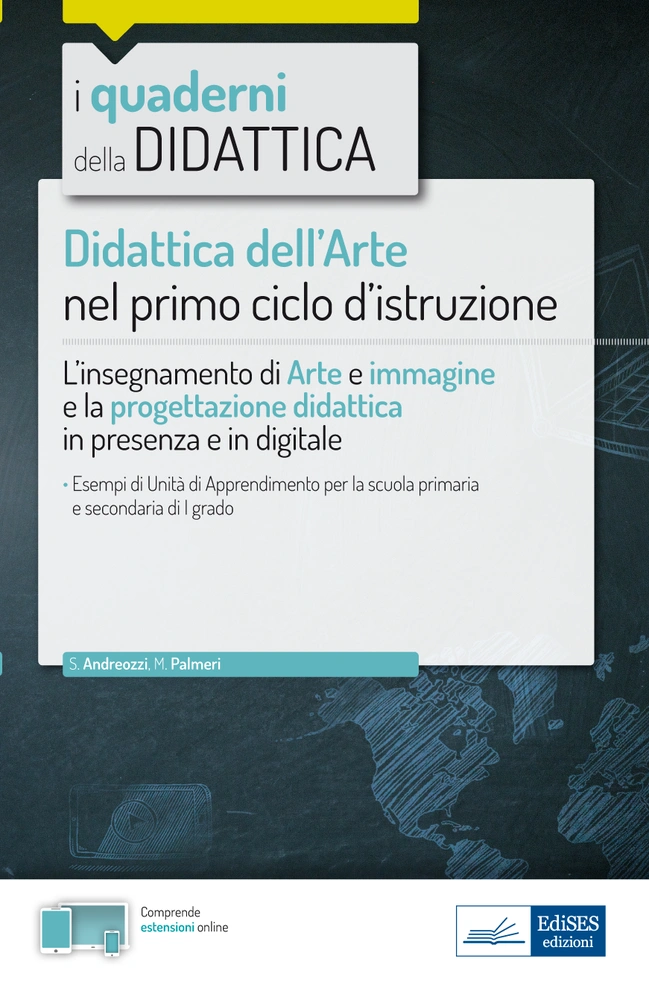 i quaderni
della DIDATTICA

Didattica dell'Arte
nel primo ciclo d'istruzione

L'insegnamento di Arte e immagine
e la progettazione didattica
in presenza e in digitale

• Esempi di Unità di Apprendimento per la scuola primaria e secondaria di I grado

S. Andreozzi, M. Palmeri

Comprende
estensioni online

EdiSES
edizioni